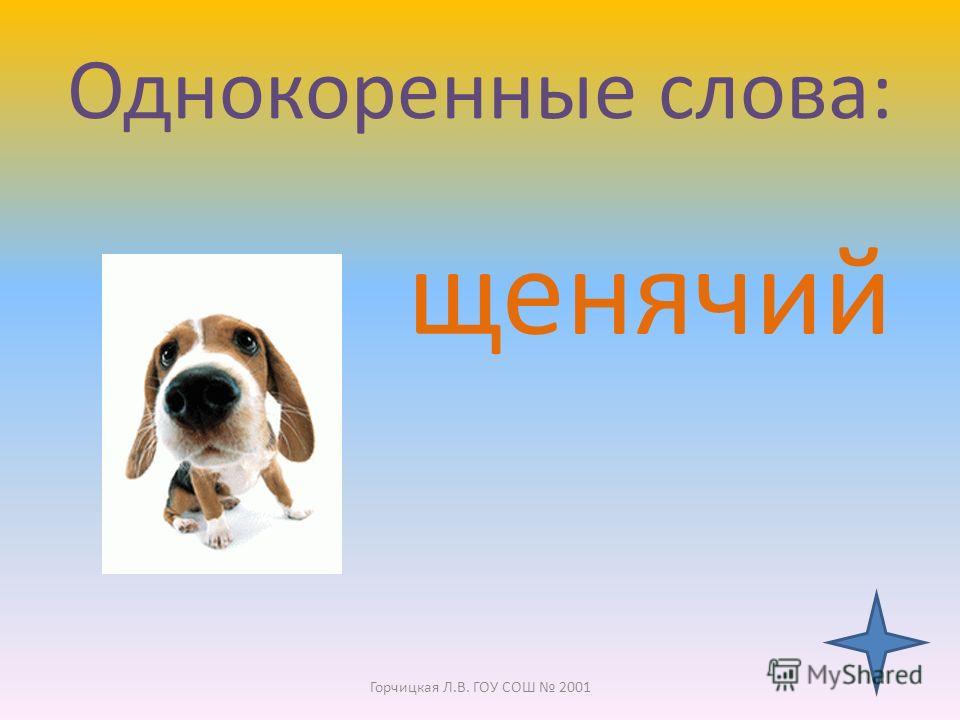 Однокоренные слова:

щенячий

Горчицкая Л.В. ГОУ СОШ № 2001

MyShared